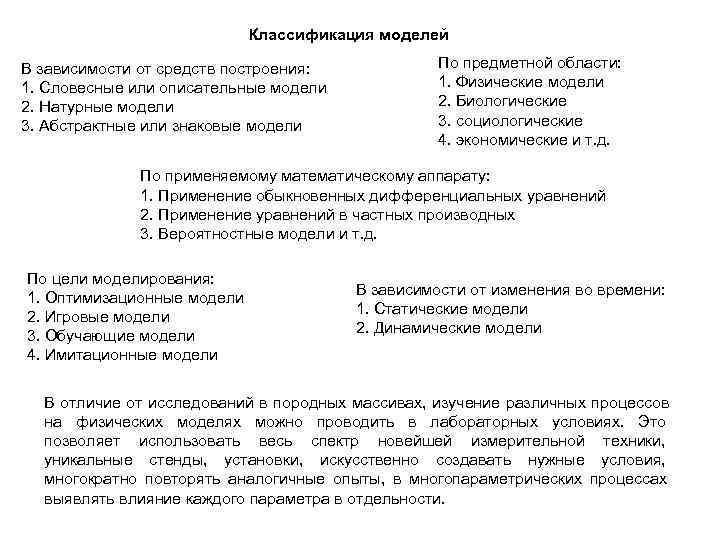 Классификация моделей

В зависимости от средств построения:
1. Словесные или описательные модели
2. Натурные модели
3. Абстрактные или знаковые модели

По предметной области:
1. Физические модели
2. Биологические
3. социологические
4. экономические и т.д.

По применяемому математическому аппарату:
1. Применение обыкновенных дифференциальных уравнений
2. Применение уравнений в частных производных
3. Вероятностные модели и т.д.

По цели моделирования:
1. Оптимизационные модели
2. Игровые модели
3. Обучающие модели
4. Имитационные модели

В зависимости от изменения во времени:
1. Статические модели
2. Динамические модели

В отличие от исследований в породных массивах, изучение различных процессов на физических моделях можно проводить в лабораторных условиях. Это позволяет использовать весь спектр новейшей измерительной техники, уникальные стенды, установки, искусственно создавать нужные условия, многократно повторять аналогичные опыты, в многопараметрических процессах выявлять влияние каждого параметра в отдельности.